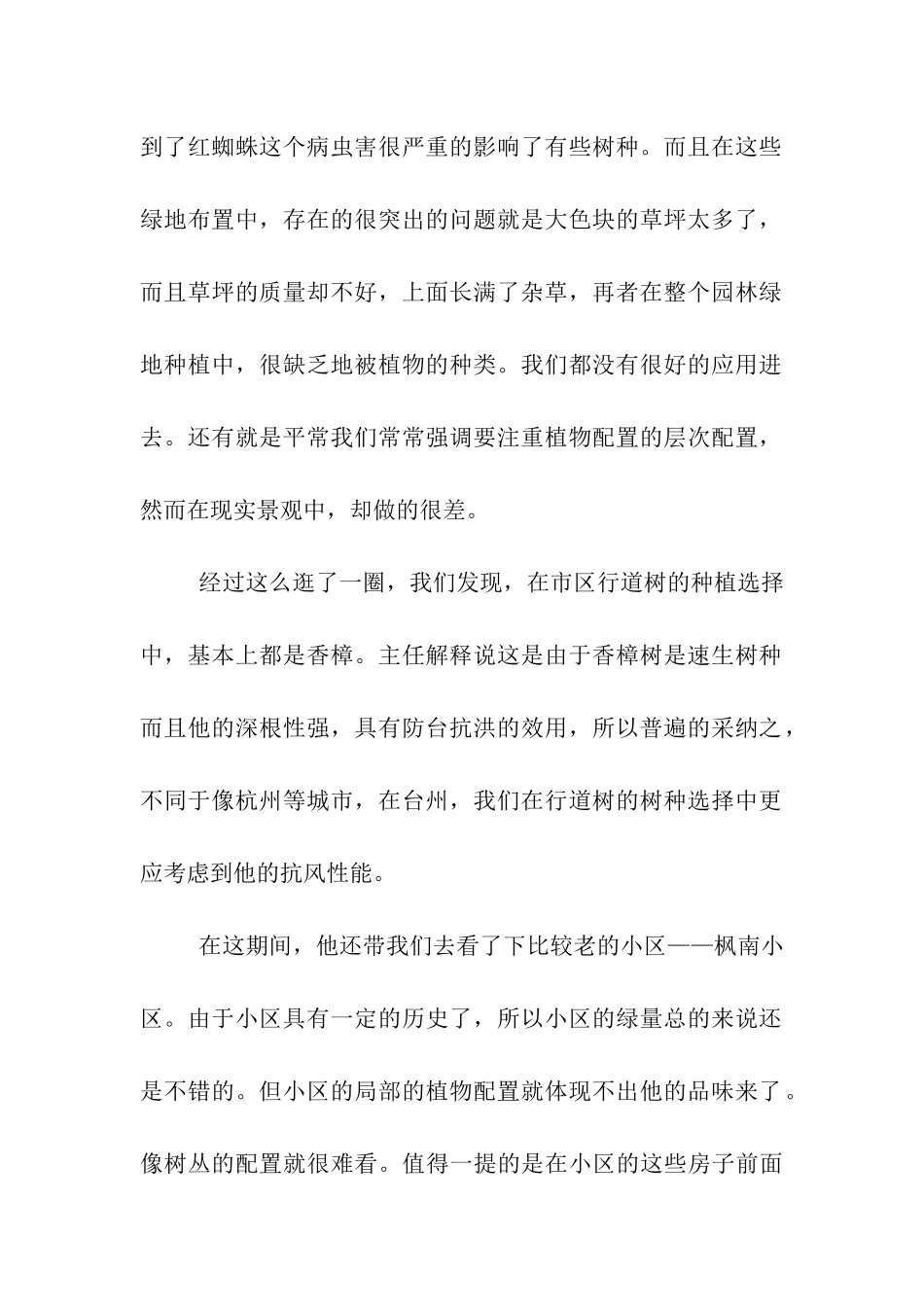 到了红蜘蛛这个病虫害很严重的影响了有些树种。而且在这些绿地布置中，存在的很突出的问题就是大色块的草坪太多了，而且草坪的质量却不好，上面长满了杂草，再者在整个园林绿地种植中，很缺乏地被植物的种类。我们都没有很好的应用进去。还有就是平常我们常常强调要注重植物配置的层次配置，然而在现实景观中，却做的很差。

经过这么逛了一圈，我们发现，在市区行道树的种植选择中，基本上都是香樟。主任解释说这是由于香樟树是速生树种而且他的深根性强，具有防台抗洪的效用，所以普遍的采纳之，不同于像杭州等城市，在台州，我们在行道树的树种选择中更应考虑到他的抗风性能。

在这期间，他还带我们去看了下比较老的小区——枫南小区。由于小区具有一定的历史了，所以小区的绿量总的来说还是不错的。但小区的局部的植物配置就体现不出他的品味来了。像树丛的配置就很难看。值得一提的是在小区的这些房子前面